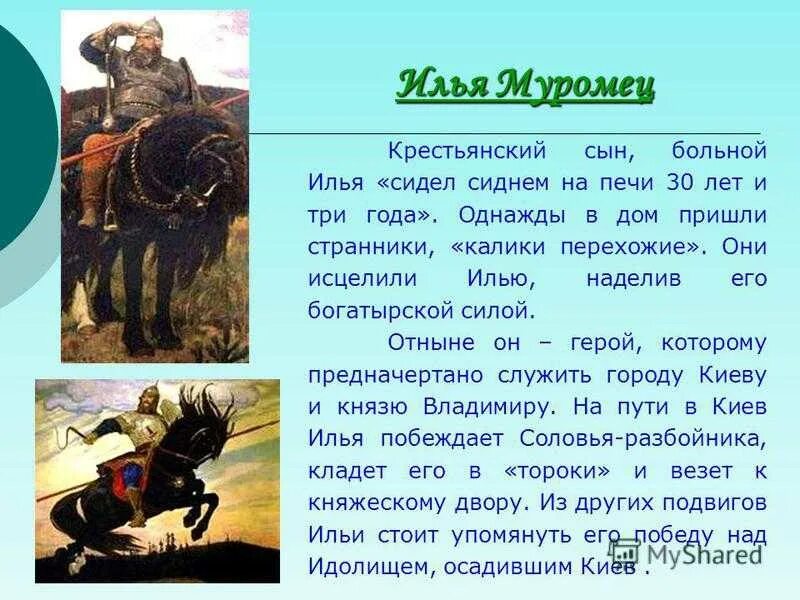 Илья Муромец

Крестьянский сын, больной Илья «сидел сиднем на печи 30 лет и три года». Однажды в дом пришли странники, «калики перехожие». Они исцелили Илью, наделив его богатырской силой.

Отныне он – герой, которому предначертано служить городу Киеву и князю Владимиру. На пути в Киев Илья побеждает Соловья-разбойника, кладет его в «тороки» и везет к княжескому двору. Из других подвигов Ильи стоит упомянуть его победу над Идолищем, осадившим Киев .

MyShared